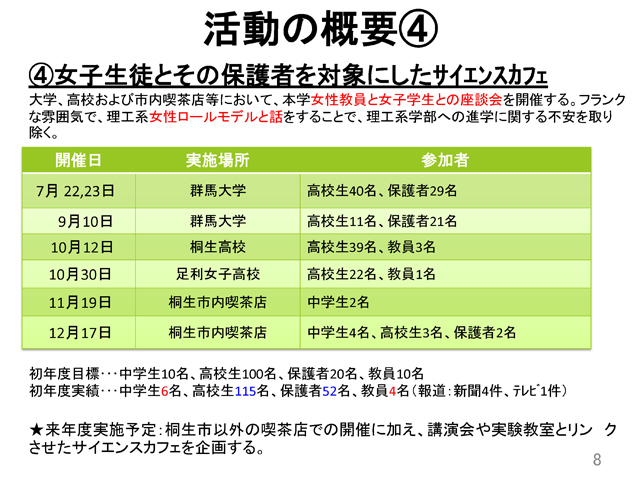 活動の概要④

④女子生徒とその保護者を対象にしたサイエンスカフェ

大学、高校および市内喫茶店等において、本学女性教員と女子学生との座談会を開催する。フランクな雰囲気で、理工系女性ロールモデルと話をすることで、理工系学部への進学に関する不安を取り除く。

| 開催日 | 実施場所 | 参加者 |
|---|---|---|
| 7月 22,23日 | 群馬大学 | 高校生40名、保護者29名 |
| 9月10日 | 群馬大学 | 高校生11名、保護者21名 |
| 10月12日 | 桐生高校 | 高校生39名、教員3名 |
| 10月30日 | 足利女子高校 | 高校生22名、教員1名 |
| 11月19日 | 桐生市内喫茶店 | 中学生2名 |
| 12月17日 | 桐生市内喫茶店 | 中学生4名、高校生3名、保護者2名 |

初年度目標・・・中学生10名、高校生100名、保護者20名、教員10名
初年度実績・・・中学生6名、高校生115名、保護者52名、教員4名（報道：新聞4件、テレビ1件）

★来年度実施予定：桐生市以外の喫茶店での開催に加え、講演会や実験教室とリンクさせたサイエンスカフェを企画する。

8